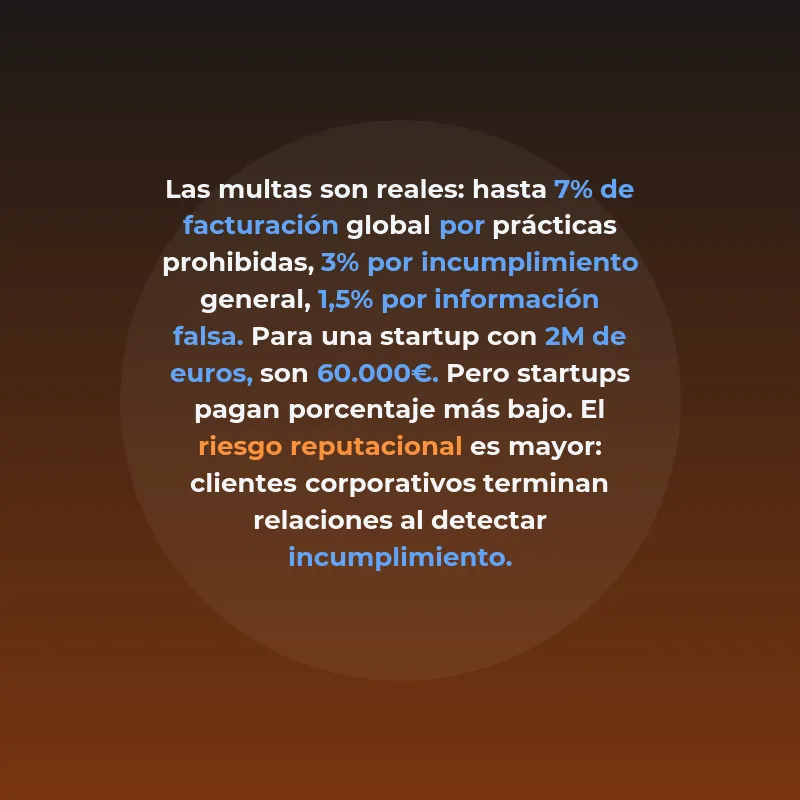 Las multas son reales: hasta 7% de facturación global por prácticas prohibidas, 3% por incumplimiento general, 1,5% por información falsa. Para una startup con 2M de euros, son 60.000€. Pero startups pagan porcentaje más bajo. El riesgo reputacional es mayor: clientes corporativos terminan relaciones al detectar incumplimiento.